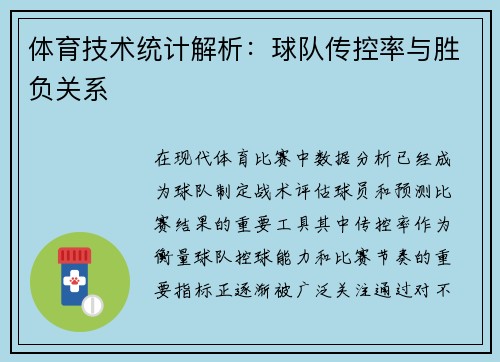 体育技术统计解析：球队传控率与胜负关系

在现代体育比赛中数据分析已经成为球队制定战术评估球员和预测比赛结果的重要工具其中传控率作为衡量球队控球能力和比赛节奏的重要指标正逐渐被广泛关注通过对不